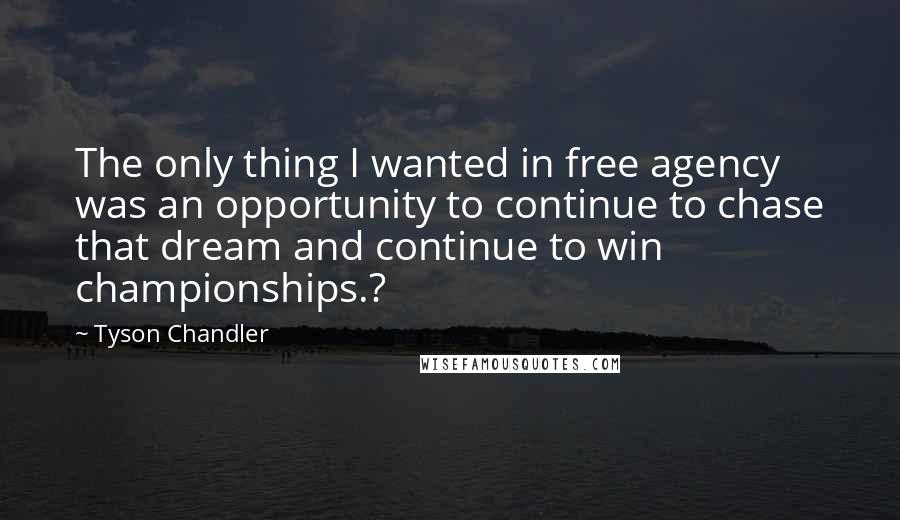 The only thing I wanted in free agency was an opportunity to continue to chase that dream and continue to win championships.?

~ Tyson Chandler

WISEFAMOUSQUOTES.COM